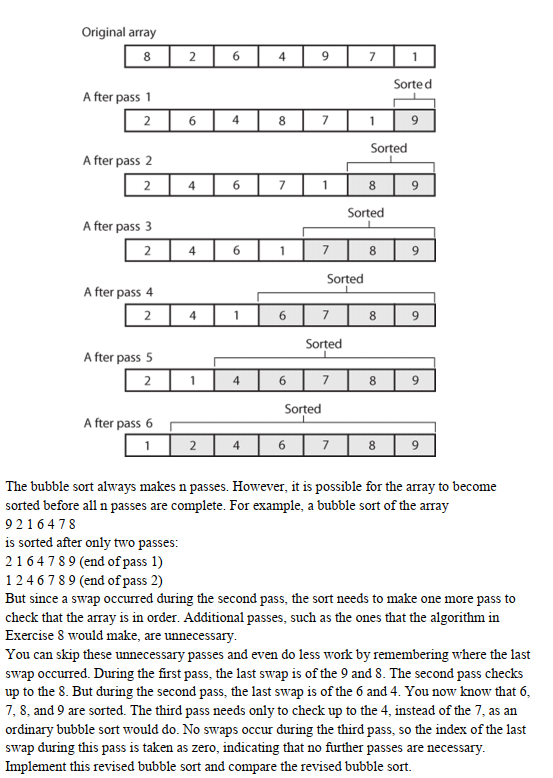 Original array

| 8 | 2 | 6 | 4 | 9 | 7 | 1 |
|---|---|---|---|---|---|---|

Sorte d

A fter pass 1

| 2 | 6 | 4 | 8 | 7 | 1 | 9 |
|---|---|---|---|---|---|---|

Sorted

A fter pass 2

| 2 | 4 | 6 | 7 | 1 | 8 | 9 |
|---|---|---|---|---|---|---|

Sorted

A fter pass 3

| 2 | 4 | 6 | 1 | 7 | 8 | 9 |
|---|---|---|---|---|---|---|

Sorted

A fter pass 4

| 2 | 4 | 1 | 6 | 7 | 8 | 9 |
|---|---|---|---|---|---|---|

Sorted

A fter pass 5

| 2 | 1 | 4 | 6 | 7 | 8 | 9 |
|---|---|---|---|---|---|---|

Sorted

A fter pass 6

| 1 | 2 | 4 | 6 | 7 | 8 | 9 |
|---|---|---|---|---|---|---|

The bubble sort always makes n passes. However, it is possible for the array to become sorted before all n passes are complete. For example, a bubble sort of the array
9 2 1 6 4 7 8
is sorted after only two passes:
2 1 6 4 7 8 9 (end of pass 1)
1 2 4 6 7 8 9 (end of pass 2)
But since a swap occurred during the second pass, the sort needs to make one more pass to check that the array is in order. Additional passes, such as the ones that the algorithm in Exercise 8 would make, are unnecessary.
You can skip these unnecessary passes and even do less work by remembering where the last swap occurred. During the first pass, the last swap is of the 9 and 8. The second pass checks up to the 8. But during the second pass, the last swap is of the 6 and 4. You now know that 6, 7, 8, and 9 are sorted. The third pass needs only to check up to the 4, instead of the 7, as an ordinary bubble sort would do. No swaps occur during the third pass, so the index of the last swap during this pass is taken as zero, indicating that no further passes are necessary.
Implement this revised bubble sort and compare the revised bubble sort.